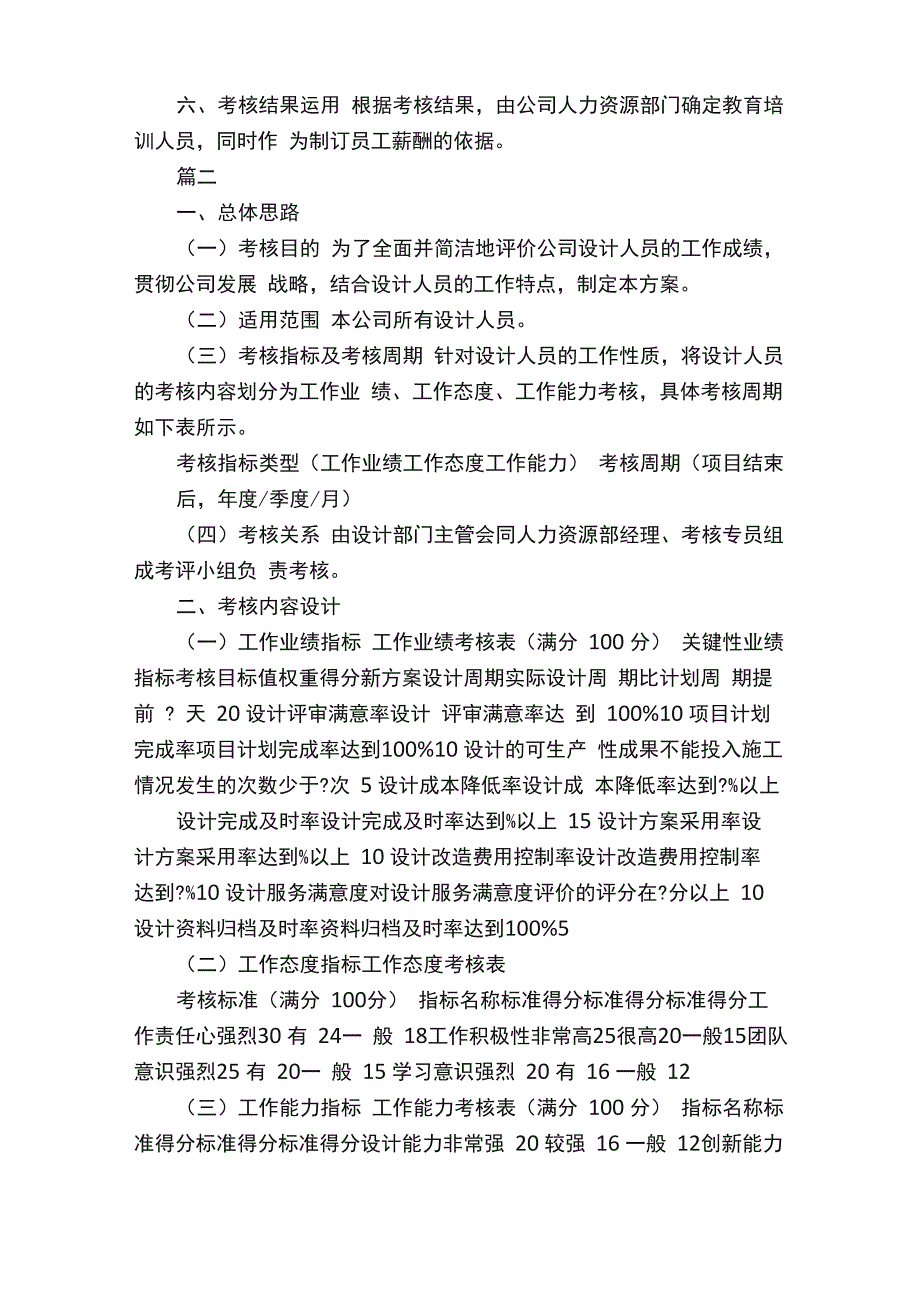 六、考核结果运用 根据考核结果，由公司人力资源部门确定教育培训人员，同时作 为制订员工薪酬的依据。

篇二

一、总体思路

（一）考核目的 为了全面并简洁地评价公司设计人员的工作成绩，贯彻公司发展 战略，结合设计人员的工作特点，制定本方案。

（二）适用范围 本公司所有设计人员。

（三）考核指标及考核周期 针对设计人员的工作性质，将设计人员的考核内容划分为工作业 绩、工作态度、工作能力考核，具体考核周期如下表所示。

考核指标类型（工作业绩工作态度工作能力） 考核周期（项目结束后，年度/季度/月）

（四）考核关系 由设计部门主管会同人力资源部经理、考核专员组成考评小组负 责考核。

二、考核内容设计

（一）工作业绩指标 工作业绩考核表（满分 100 分） 关键性业绩指标考核目标值权重得分新方案设计周期实际设计周 期比计划周 期提前 ? 天 20 设计评审满意率设计 评审满意率达 到 100%10 项目计划完成率项目计划完成率达到100%10 设计的可生产 性成果不能投入施工情况发生的次数少于?次 5 设计成本降低率设计成 本降低率达到?%以上

设计完成及时率设计完成及时率达到%以上 15 设计方案采用率设计方案采用率达到%以上 10 设计改造费用控制率设计改造费用控制率达到?%10 设计服务满意度对设计服务满意度评价的评分在?分以上 10 设计资料归档及时率资料归档及时率达到100%5

（二）工作态度指标工作态度考核表

考核标准（满分 100分） 指标名称标准得分标准得分标准得分工作责任心强烈30 有 24一 般 18工作积极性非常高25很高20一般15团队意识强烈25 有 20一 般 15 学习意识强烈 20 有 16 一般 12

（三）工作能力指标 工作能力考核表（满分 100 分） 指标名称标准得分标准得分标准得分设计能力非常强 20 较强 16 一般 12创新能力